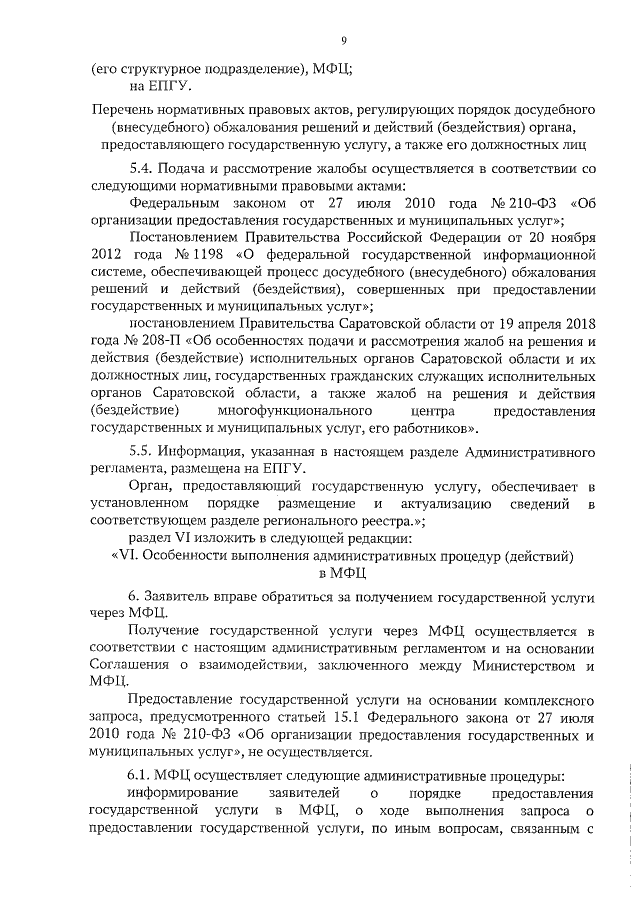 9

(его структурное подразделение), МФЦ;
на ЕПГУ.

Перечень нормативных правовых актов, регулирующих порядок досудебного (внесудебного) обжалования решений и действий (бездействия) органа, предоставляющего государственную услугу, а также его должностных лиц

5.4. Подача и рассмотрение жалобы осуществляется в соответствии со следующими нормативными правовыми актами:

Федеральным законом от 27 июля 2010 года № 210-ФЗ «Об организации предоставления государственных и муниципальных услуг»;

Постановлением Правительства Российской Федерации от 20 ноября 2012 года № 1198 «О федеральной государственной информационной системе, обеспечивающей процесс досудебного (внесудебного) обжалования решений и действий (бездействия), совершенных при предоставлении государственных и муниципальных услуг»;

постановлением Правительства Саратовской области от 19 апреля 2018 года № 208-П «Об особенностях подачи и рассмотрения жалоб на решения и действия (бездействие) исполнительных органов Саратовской области и их должностных лиц, государственных гражданских служащих исполнительных органов Саратовской области, а также жалоб на решения и действия (бездействие) многофункционального центра предоставления государственных и муниципальных услуг, его работников».

5.5. Информация, указанная в настоящем разделе Административного регламента, размещена на ЕПГУ.

Орган, предоставляющий государственную услугу, обеспечивает в установленном порядке размещение и актуализацию сведений в соответствующем разделе регионального реестра.»;

раздел VI изложить в следующей редакции:

«VI. Особенности выполнения административных процедур (действий) в МФЦ

6. Заявитель вправе обратиться за получением государственной услуги через МФЦ.

Получение государственной услуги через МФЦ осуществляется в соответствии с настоящим административным регламентом и на основании Соглашения о взаимодействии, заключенного между Министерством и МФЦ.

Предоставление государственной услуги на основании комплексного запроса, предусмотренного статьей 15.1 Федерального закона от 27 июля 2010 года № 210-ФЗ «Об организации предоставления государственных и муниципальных услуг», не осуществляется.

6.1. МФЦ осуществляет следующие административные процедуры:

информирование заявителей о порядке предоставления государственной услуги в МФЦ, о ходе выполнения запроса о предоставлении государственной услуги, по иным вопросам, связанным с